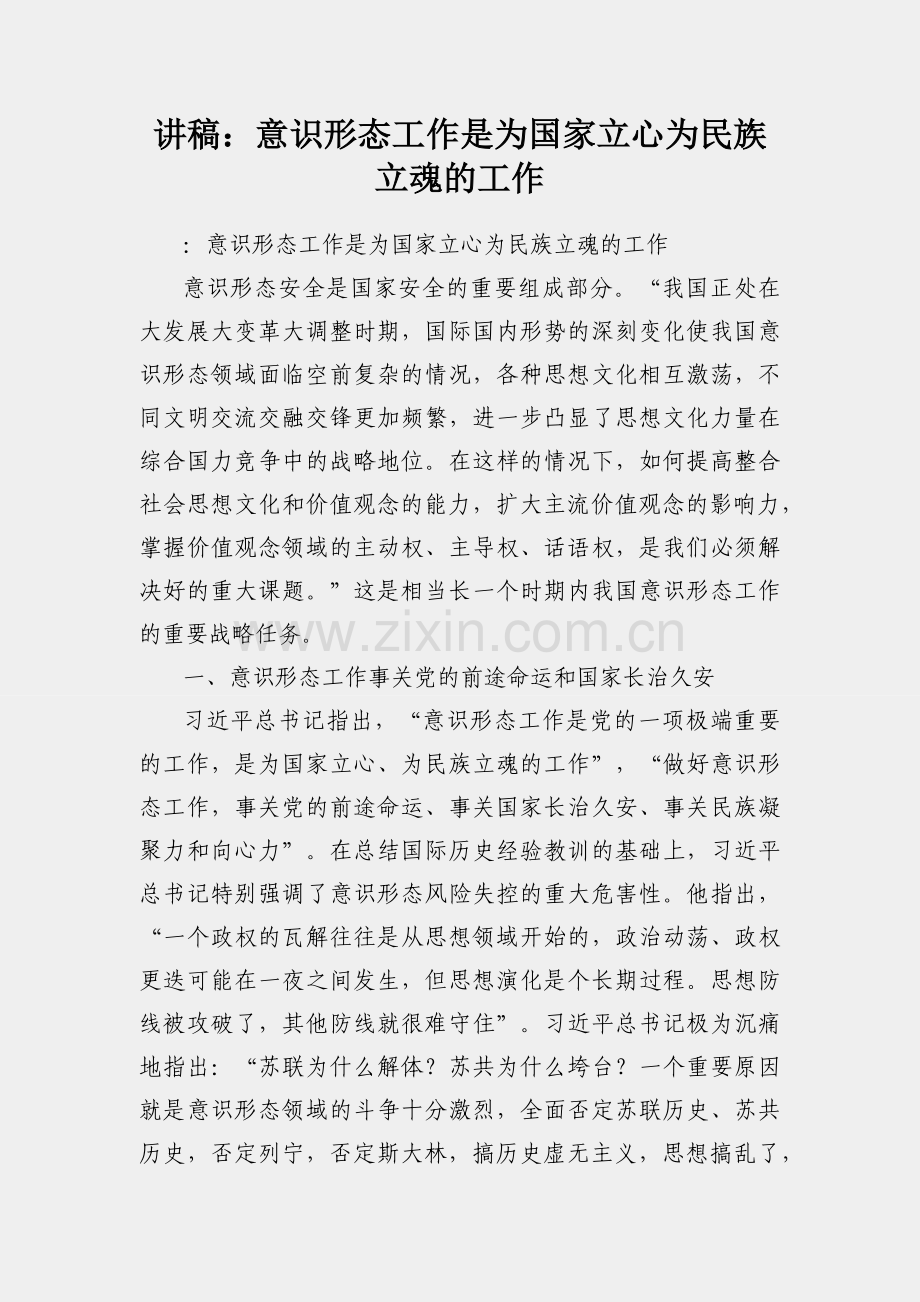 讲稿：意识形态工作是为国家立心为民族立魂的工作

：意识形态工作是为国家立心为民族立魂的工作

意识形态安全是国家安全的重要组成部分。“我国正处在大发展大变革大调整时期，国际国内形势的深刻变化使我国意识形态领域面临空前复杂的情况，各种思想文化相互激荡，不同文明交流交融交锋更加频繁，进一步凸显了思想文化力量在综合国力竞争中的战略地位。在这样的情况下，如何提高整合社会思想文化和价值观念的能力，扩大主流价值观念的影响力，掌握价值观念领域的主动权、主导权、话语权，是我们必须解决好的重大课题。”这是相当长一个时期内我国意识形态工作的重要战略任务。

www.zixin.com.cn

一、意识形态工作事关党的前途命运和国家长治久安

习近平总书记指出，“意识形态工作是党的一项极端重要的工作，是为国家立心、为民族立魂的工作”，“做好意识形态工作，事关党的前途命运、事关国家长治久安、事关民族凝聚力和向心力”。在总结国际历史经验教训的基础上，习近平总书记特别强调了意识形态风险失控的重大危害性。他指出，“一个政权的瓦解往往是从思想领域开始的，政治动荡、政权更迭可能在一夜之间发生，但思想演化是个长期过程。思想防线被攻破了，其他防线就很难守住”。习近平总书记极为沉痛地指出：“苏联为什么解体？苏共为什么垮台？一个重要原因就是意识形态领域的斗争十分激烈，全面否定苏联历史、苏共历史，否定列宁，否定斯大林，搞历史虚无主义，思想搞乱了，